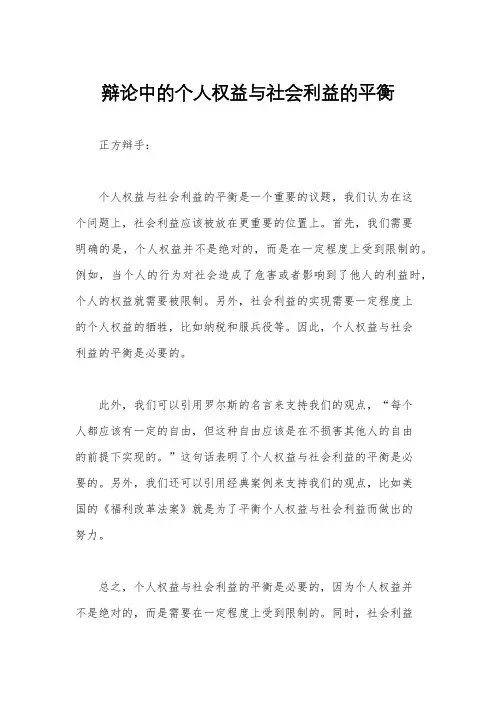 辩论中的个人权益与社会利益的平衡

正方辩手：

个人权益与社会利益的平衡是一个重要的议题，我们认为在这个问题上，社会利益应该被放在更重要的位置上。首先，我们需要明确的是，个人权益并不是绝对的，而是在一定程度上受到限制的。例如，当个人的行为对社会造成了危害或者影响到了他人的利益时，个人的权益就需要被限制。另外，社会利益的实现需要一定程度上的个人权益的牺牲，比如纳税和服兵役等。因此，个人权益与社会利益的平衡是必要的。

此外，我们可以引用罗尔斯的名言来支持我们的观点，“每个人都应该有一定的自由，但这种自由应该是在不损害其他人的自由的前提下实现的。”这句话表明了个人权益与社会利益的平衡是必要的。另外，我们还可以引用经典案例来支持我们的观点，比如美国的《福利改革法案》就是为了平衡个人权益与社会利益而做出的努力。

总之，个人权益与社会利益的平衡是必要的，因为个人权益并不是绝对的，而是需要在一定程度上受到限制的。同时，社会利益